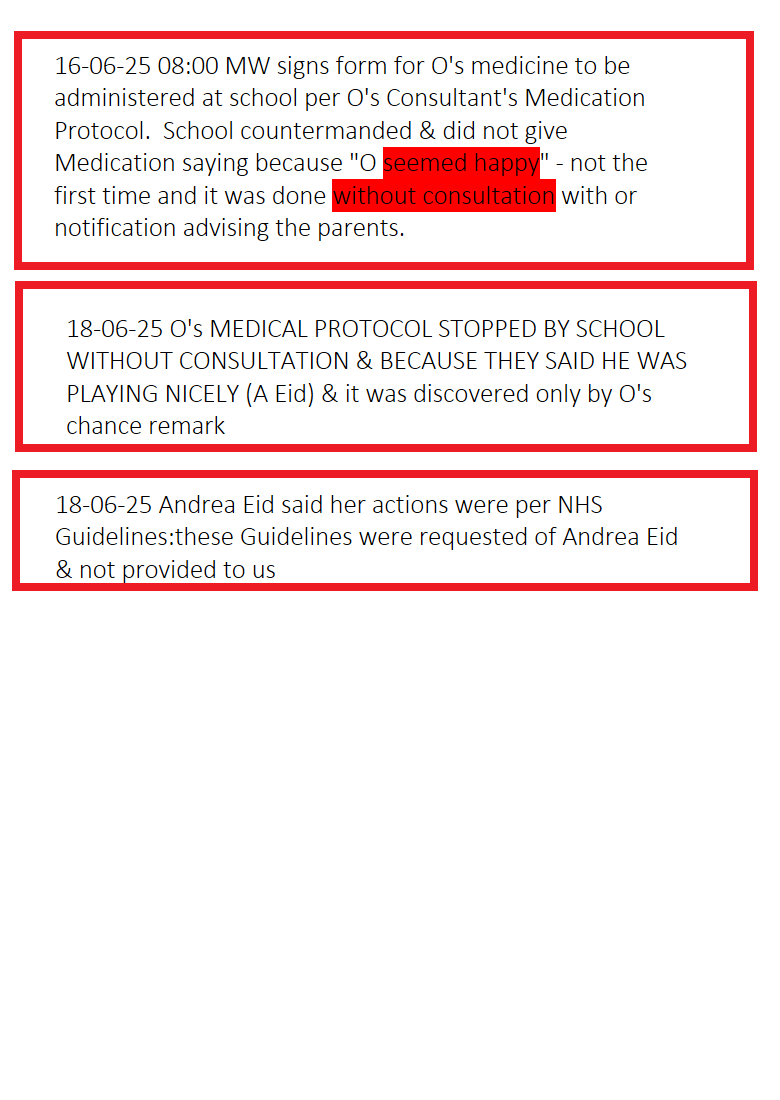 16-06-25 08:00 MW signs form for O's medicine to be administered at school per O's Consultant's Medication Protocol. School countermanded & did not give Medication saying because "O seemed happy" - not the first time and it was done without consultation with or notification advising the parents.

18-06-25 O's MEDICAL PROTOCOL STOPPED BY SCHOOL WITHOUT CONSULTATION & BECAUSE THEY SAID HE WAS PLAYING NICELY (A Eid) & it was discovered only by O's chance remark

18-06-25 Andrea Eid said her actions were per NHS Guidelines:these Guidelines were requested of Andrea Eid & not provided to us